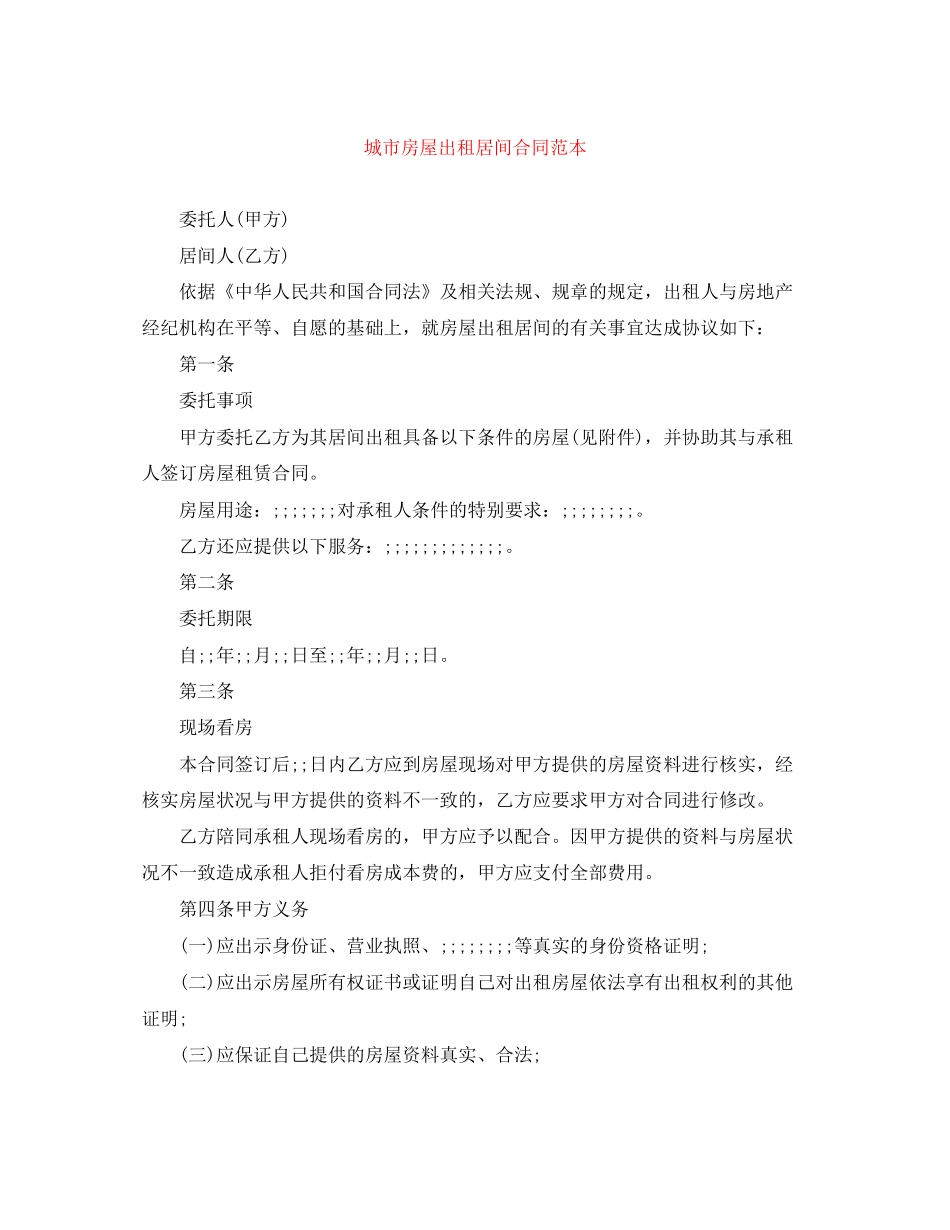 城市房屋出租居间合同范本

委托人(甲方)

居间人(乙方)

依据《中华人民共和国合同法》及相关法规、规章的规定，出租人与房地产经纪机构在平等、自愿的基础上，就房屋出租居间的有关事宜达成协议如下：

第一条

委托事项

甲方委托乙方为其居间出租具备以下条件的房屋(见附件)，并协助其与承租人签订房屋租赁合同。

房屋用途：;;;;;;;对承租人条件的特别要求：;;;;;;;;。

乙方还应提供以下服务：;;;;;;;;;;;;;。

第二条

委托期限

自;;年;;月;;日至;;年;;月;;日。

第三条

现场看房

本合同签订后;;日内乙方应到房屋现场对甲方提供的房屋资料进行核实，经核实房屋状况与甲方提供的资料不一致的，乙方应要求甲方对合同进行修改。

乙方陪同承租人现场看房的，甲方应予以配合。因甲方提供的资料与房屋状况不一致造成承租人拒付看房成本费的，甲方应支付全部费用。

第四条甲方义务

(一)应出示身份证、营业执照、;;;;;;;;等真实的身份资格证明;

(二)应出示房屋所有权证书或证明自己对出租房屋依法享有出租权利的其他证明;

(三)应保证自己提供的房屋资料真实、合法;